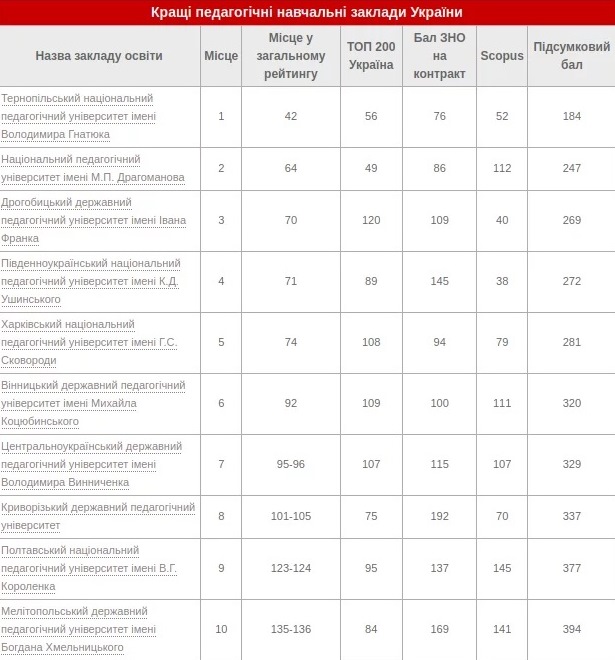 Кращі педагогічні навчальні заклади України

| Назва закладу освіти | Місце | Місце у загальному рейтингу | ТОП 200 Україна | Бал ЗНО на контракт | Scopus | Підсумковий бал |
|---|---|---|---|---|---|---|
| Тернопільський національний педагогічний університет імені Володимира Гнатюка | 1 | 42 | 56 | 76 | 52 | 184 |
| Національний педагогічний університет імені М.П. Драгоманова | 2 | 64 | 49 | 86 | 112 | 247 |
| Дрогобицький державний педагогічний університет імені Івана Франка | 3 | 70 | 120 | 109 | 40 | 269 |
| Південноукраїнський національний педагогічний університет імені К.Д. Ушинського | 4 | 71 | 89 | 145 | 38 | 272 |
| Харківський національний педагогічний університет імені Г.С. Сковороди | 5 | 74 | 108 | 94 | 79 | 281 |
| Вінницький державний педагогічний університет імені Михайла Коцюбинського | 6 | 92 | 109 | 100 | 111 | 320 |
| Центральноукраїнський державний педагогічний університет імені Володимира Винниченка | 7 | 95-96 | 107 | 115 | 107 | 329 |
| Криворізький державний педагогічний університет | 8 | 101-105 | 75 | 192 | 70 | 337 |
| Полтавський національний педагогічний університет імені В.Г. Короленка | 9 | 123-124 | 95 | 137 | 145 | 377 |
| Мелітопольський державний педагогічний університет імені Богдана Хмельницького | 10 | 135-136 | 84 | 169 | 141 | 394 |